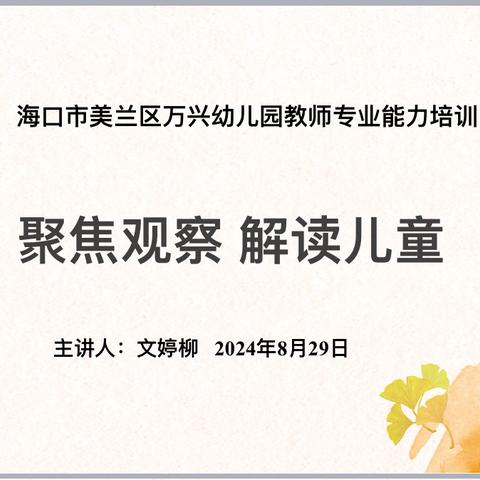 海口市美兰区万兴幼儿园教师专业能力培训

聚焦观察 解读儿童

主讲人：文婷柳 2024年8月29日